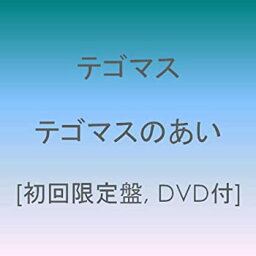 テゴマス

テゴマスのあい

[初回限定盤, DVD付]